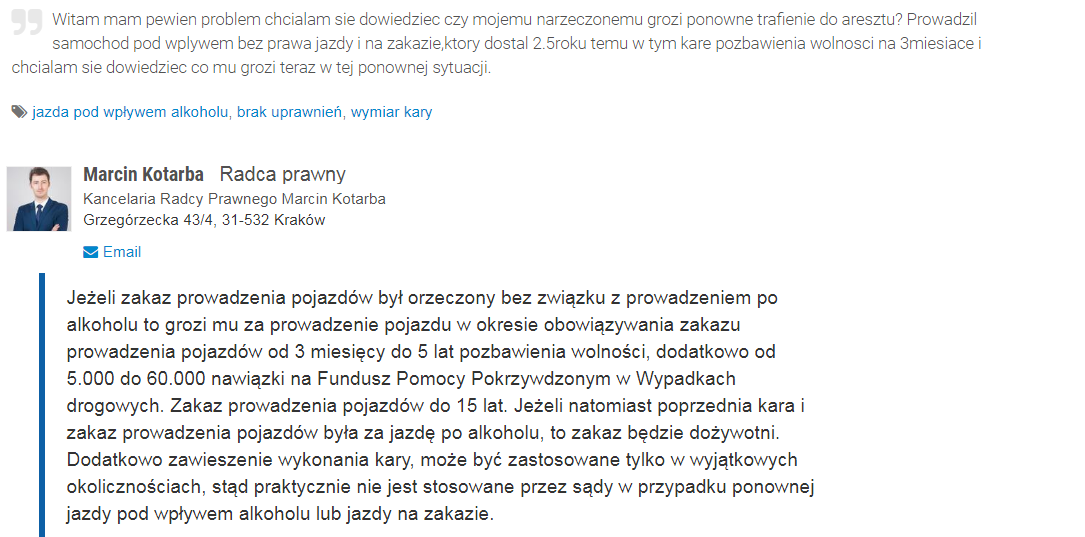 Witam mam pewien problem chcialam sie dowiedziec czy mojemu narzeczonemu grozi ponowne trafienie do aresztu? Prowadzil samochod pod wplywem bez prawa jazdy i na zakazie,ktory dostal 2.5roku temu w tym kare pozbawienia wolnosci na 3miesiace i chcialam sie dowiedziec co mu grozi teraz w tej ponownej sytuacji.

jazda pod wpływem alkoholu, brak uprawnień, wymiar kary

Marcin Kotarba Radca prawny
Kancelaria Radcy Prawnego Marcin Kotarba
Grzegórzecka 43/4, 31-532 Kraków

Email

Jeżeli zakaz prowadzenia pojazdów był orzeczony bez związku z prowadzeniem po alkoholu to grozi mu za prowadzenie pojazdu w okresie obowiązywania zakazu prowadzenia pojazdów od 3 miesięcy do 5 lat pozbawienia wolności, dodatkowo od 5.000 do 60.000 nawiązki na Fundusz Pomocy Pokrzywdzonym w Wypadkach drogowych. Zakaz prowadzenia pojazdów do 15 lat. Jeżeli natomiast poprzednia kara i zakaz prowadzenia pojazdów była za jazdę po alkoholu, to zakaz będzie dożywotni. Dodatkowo zawieszenie wykonania kary, może być zastosowane tylko w wyjątkowych okolicznościach, stąd praktycznie nie jest stosowane przez sądy w przypadku ponownej jazdy pod wpływem alkoholu lub jazdy na zakazie.